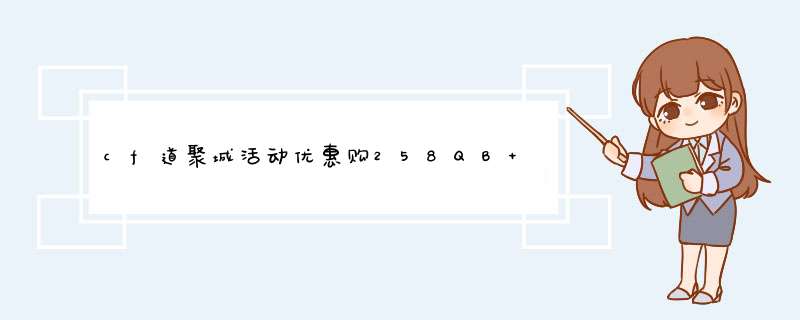 cf道聚城活动优惠购258QB+